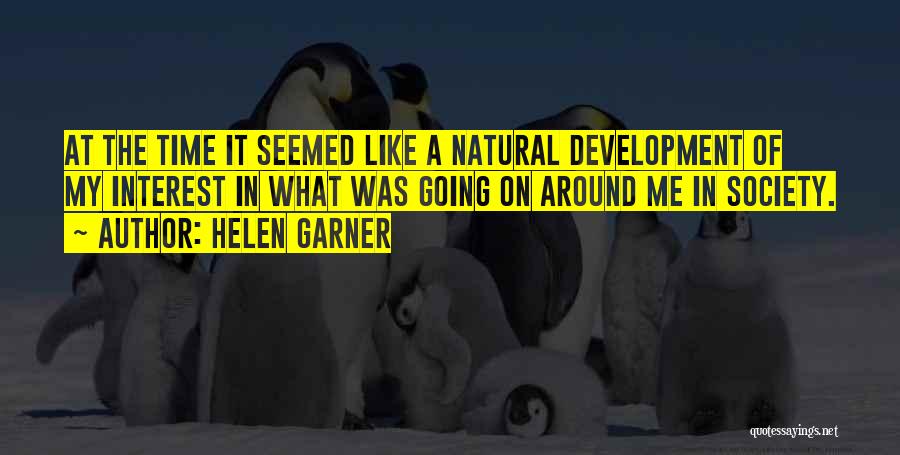 AT THE TIME IT SEEMED LIKE A NATURAL DEVELOPMENT OF MY INTEREST IN WHAT WAS GOING ON AROUND ME IN SOCIETY.
~ AUTHOR: HELEN GARNER

quotessayings.net